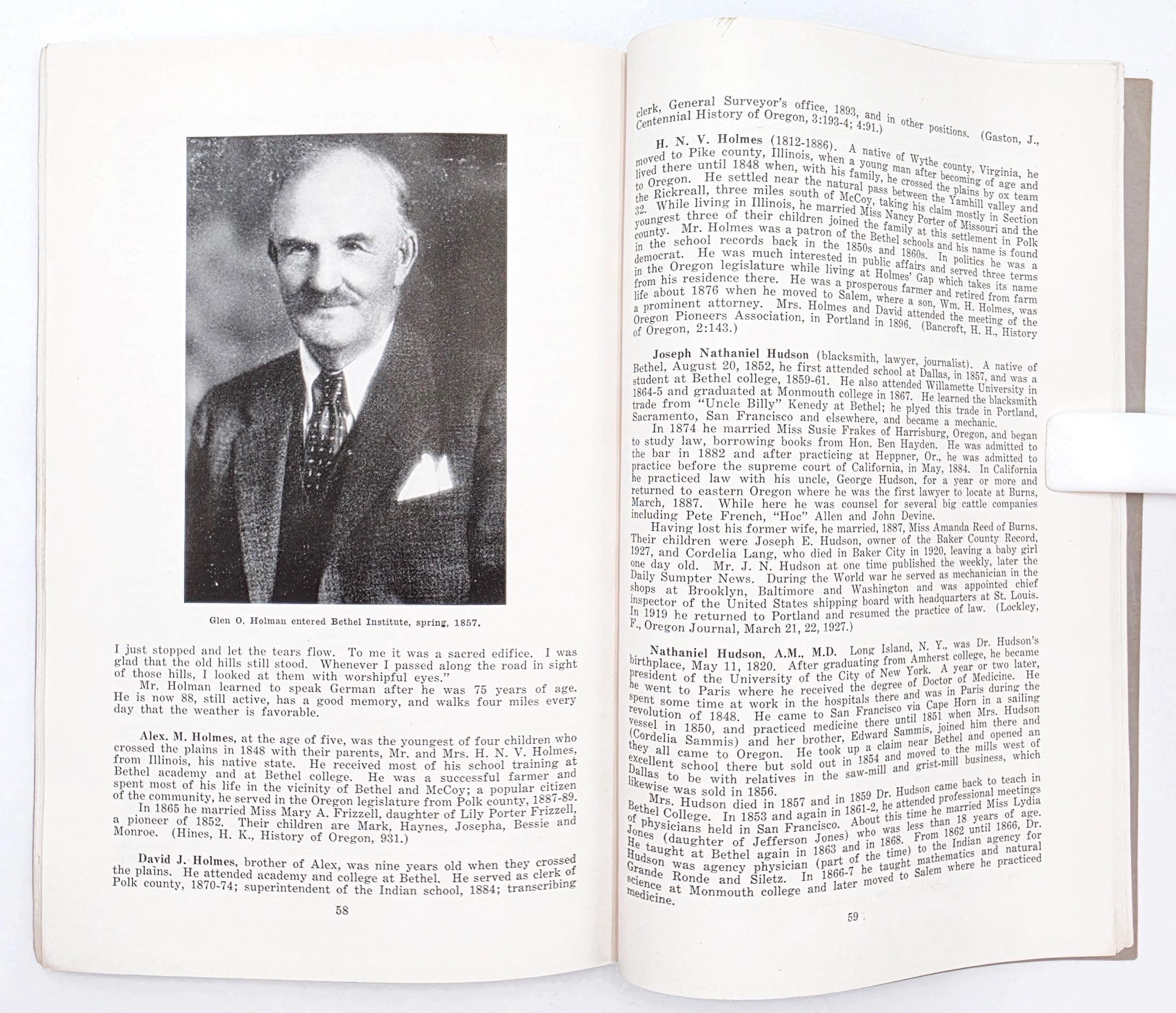 Glen O. Holman entered Bethel Institute, spring, 1857.

I just stopped and let the tears flow. To me it was a sacred edifice. I was glad that the old hills still stood. Whenever I passed along the road in sight of those hills, I looked at them with worshipful eyes."

Mr. Holman learned to speak German after he was 75 years of age. He is now 88, still active, has a good memory, and walks four miles every day that the weather is favorable.

Alex. M. Holmes, at the age of five, was the youngest of four children who crossed the plains in 1848 with their parents, Mr. and Mrs. H. N. V. Holmes, from Illinois, his native state. He received most of his school training at Bethel academy and at Bethel college. He was a successful farmer and spent most of his life in the vicinity of Bethel and McCoy; a popular citizen of the community, he served in the Oregon legislature from Polk county, 1887-89.

In 1865 he married Miss Mary A. Frizzell, daughter of Lily Porter Frizzell, a pioneer of 1852. Their children are Mark, Haynes, Josepha, Bessie and Monroe. (Hines, H. K., History of Oregon, 931.)

David J. Holmes, brother of Alex, was nine years old when they crossed the plains. He attended academy and college at Bethel. He served as clerk of Polk county, 1870-74; superintendent of the Indian school, 1884; transcribing

58

clerk, General Surveyor's office, 1893, and in other positions. (Gaston, J., Centennial History of Oregon, 3:193-4; 4:91.)

H. N. V. Holmes (1812-1886). A native of Wythe county, Virginia, he moved to Pike county, Illinois, when a young man after becoming of age and lived there until 1848 when, with his family, he crossed the plains by ox team to Oregon. He settled near the natural pass between the Yamhill valley and the Rickreall, three miles south of McCoy, taking his claim mostly in Section 32. While living in Illinois, he married Miss Nancy Porter of Missouri and the youngest three of their children joined the family at this settlement in Polk county. Mr. Holmes was a patron of the Bethel schools and his name is found in the school records back in the 1850s and 1860s. In politics he was a democrat. He was much interested in public affairs and served three terms in the Oregon legislature while living at Holmes' Gap which takes its name from his residence there. He was a prosperous farmer and retired from farm life about 1876 when he moved to Salem, where a son, Wm. H. Holmes, was a prominent attorney. Mrs. Holmes and David attended the meeting of the Oregon Pioneers Association, in Portland in 1896. (Bancroft, H. H., History of Oregon, 2:143.)

Joseph Nathaniel Hudson (blacksmith, lawyer, journalist). A native of Bethel, August 20, 1852, he first attended school at Dallas, in 1857, and was a student at Bethel college, 1859-61. He also attended Willamette University in 1864-5 and graduated at Monmouth college in 1867. He learned the blacksmith trade from "Uncle Billy" Kenedy at Bethel; he plyed this trade in Portland, Sacramento, San Francisco and elsewhere, and became a mechanic.

In 1874 he married Miss Susie Frakes of Harrisburg, Oregon, and began to study law, borrowing books from Hon. Ben Hayden. He was admitted to the bar in 1882 and after practicing at Heppner, Or., he was admitted to practice before the supreme court of California, in May, 1884. In California he practiced law with his uncle, George Hudson, for a year or more and returned to eastern Oregon where he was the first lawyer to locate at Burns, March, 1887. While here he was counsel for several big cattle companies including Pete French, "Hoc" Allen and John Devine.

Having lost his former wife, he married, 1887, Miss Amanda Reed of Burns. Their children were Joseph E. Hudson, owner of the Baker County Record, 1927, and Cordelia Lang, who died in Baker City in 1920, leaving a baby girl one day old. Mr. J. N. Hudson at one time published the weekly, later the Daily Sumpter News. During the World war he served as mechanician in the shops at Brooklyn, Baltimore and Washington and was appointed chief inspector of the United States shipping board with headquarters at St. Louis. In 1919 he returned to Portland and resumed the practice of law. (Lockley, F., Oregon Journal, March 21, 22, 1927.)

Nathaniel Hudson, A.M., M.D. Long Island, N. Y., was Dr. Hudson's birthplace, May 11, 1820. After graduating from Amherst college, he became president of the University of the City of New York. A year or two later, he went to Paris where he received the degree of Doctor of Medicine. He spent some time at work in the hospitals there and was in Paris during the revolution of 1848. He came to San Francisco via Cape Horn in a sailing vessel in 1850, and practiced medicine there until 1851 when Mrs. Hudson (Cordelia Sammis) and her brother, Edward Sammis, joined him there and they all came to Oregon. He took up a claim near Bethel and opened an excellent school there but sold out in 1854 and moved to the mills west of Dallas to be with relatives in the saw-mill and grist-mill business, which likewise was sold in 1856.

Mrs. Hudson died in 1857 and in 1859 Dr. Hudson came back to teach in Bethel College. In 1853 and again in 1861-2, he attended professional meetings of physicians held in San Francisco. About this time he married Miss Lydia Jones (daughter of Jefferson Jones) who was less than 18 years of age. He taught at Bethel again in 1863 and in 1868. From 1862 until 1866, Dr. Hudson was agency physician (part of the time) to the Indian agency for Grande Ronde and Siletz. In 1866-7 he taught mathematics and natural science at Monmouth college and later moved to Salem where he practiced medicine.

59